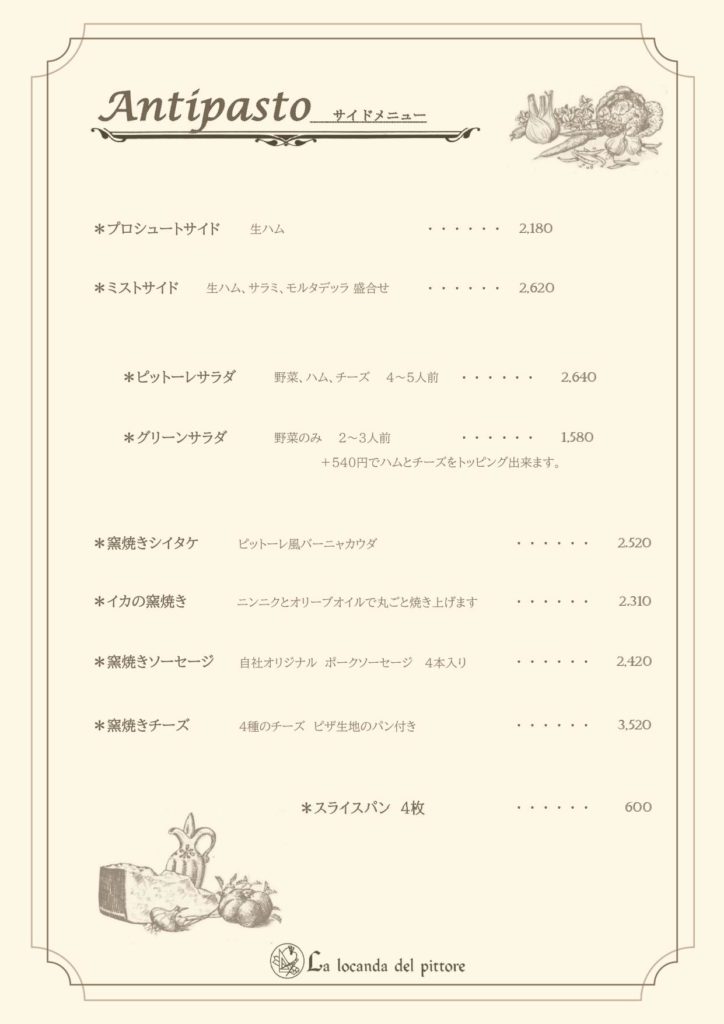 Antipasto サイドメニュー

＊プロシュートサイド　生ハム　・・・・・・　2,180

＊ミストサイド　生ハム、サラミ、モルタデッラ 盛合せ　・・・・・・　2,620

＊ピットーレサラダ　野菜、ハム、チーズ　4～5人前　・・・・・・　2,640

＊グリーンサラダ　野菜のみ　2～3人前　・・・・・・　1,580
＋540円でハムとチーズをトッピング出来ます。

＊窯焼きシイタケ　ピットーレ風バーニャカウダ　・・・・・・　2,520

＊イカの窯焼き　ニンニクとオリーブオイルで丸ごと焼き上げます　・・・・・・　2,310

＊窯焼きソーセージ　自社オリジナル　ポークソーセージ　4本入り　・・・・・・　2,420

＊窯焼きチーズ　4種のチーズ　ピザ生地のパン付き　・・・・・・　3,520

＊スライスパン　4枚　・・・・・・　600

La locanda del pittore